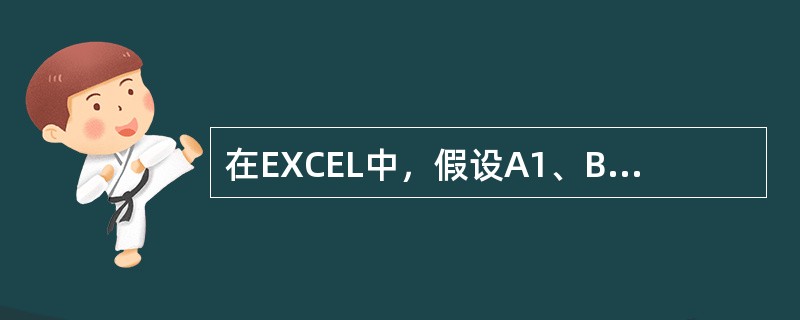 在EXCEL中，假设A1、B...